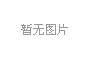 暂无图片